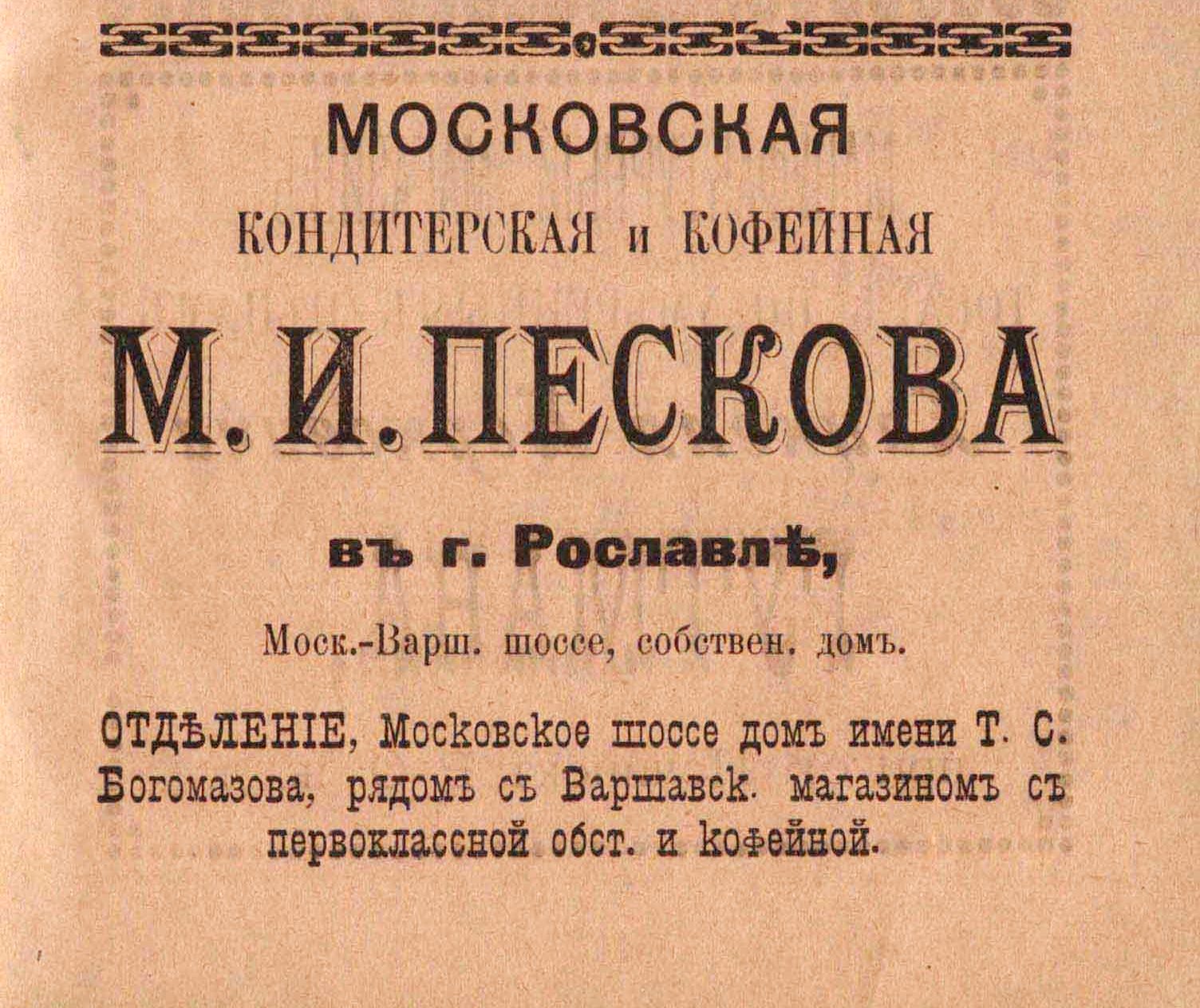 МОСКОВСКАЯ

КОНДИТЕРСКАЯ и КОФЕЙНАЯ

М. И. ПЕСКОВА

въ г. Рославлѣ,

Моск.-Варш. шоссе, собствен. домъ.

ОТДѢЛЕНІЕ, Московское шоссе домъ имени Т. С. Богомазова, рядомъ съ Варшавск. магазиномъ съ первоклассной обст. и кофейной.